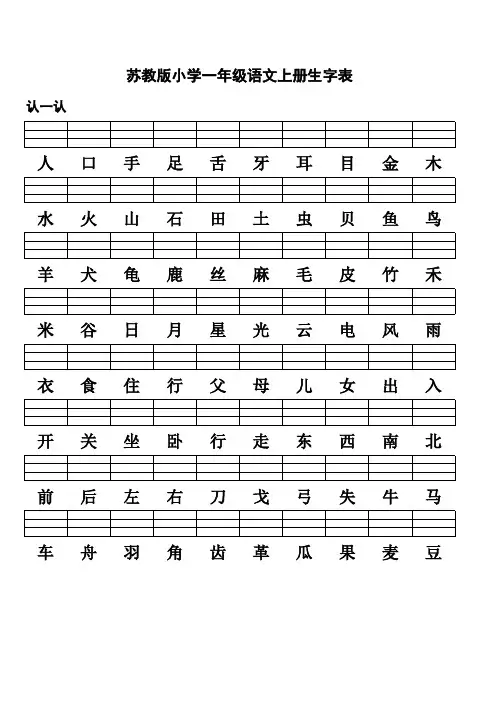 苏教版小学一年级语文上册生字表

认一认

人 口 手 足 舌 牙 耳 目 金 木

水 火 山 石 田 土 虫 贝 鱼 鸟

羊 犬 龟 鹿 丝 麻 毛 皮 竹 禾

米 谷 日 月 星 光 云 电 风 雨

衣 食 住 行 父 母 儿 女 出 入

开 关 坐 卧 行 走 东 西 南 北

前 后 左 右 刀 戈 弓 失 牛 马

车 舟 羽 角 齿 革 瓜 果 麦 豆